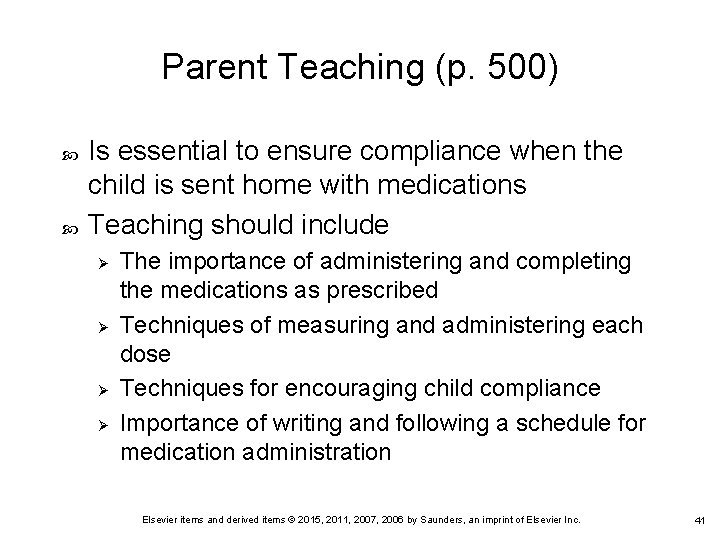 Parent Teaching (p. 500)

Is essential to ensure compliance when the child is sent home with medications

Teaching should include

The importance of administering and completing the medications as prescribed

Techniques of measuring and administering each dose

Techniques for encouraging child compliance

Importance of writing and following a schedule for medication administration

Elsevier items and derived items © 2015, 2011, 2007, 2006 by Saunders, an imprint of Elsevier Inc.

41